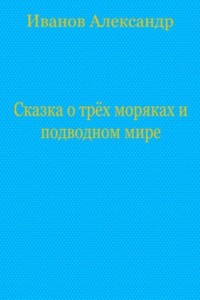 Иванов Александр

Сказка о трёх моряках и подводном мире